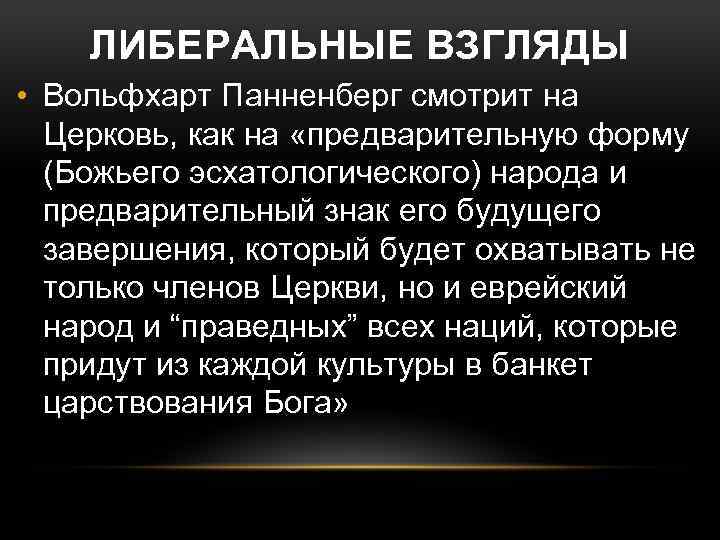 ЛИБЕРАЛЬНЫЕ ВЗГЛЯДЫ

• Вольфхарт Панненберг смотрит на Церковь, как на «предварительную форму (Божьего эсхатологического) народа и предварительный знак его будущего завершения, который будет охватывать не только членов Церкви, но и еврейский народ и “праведных” всех наций, которые придут из каждой культуры в банкет царствования Бога»